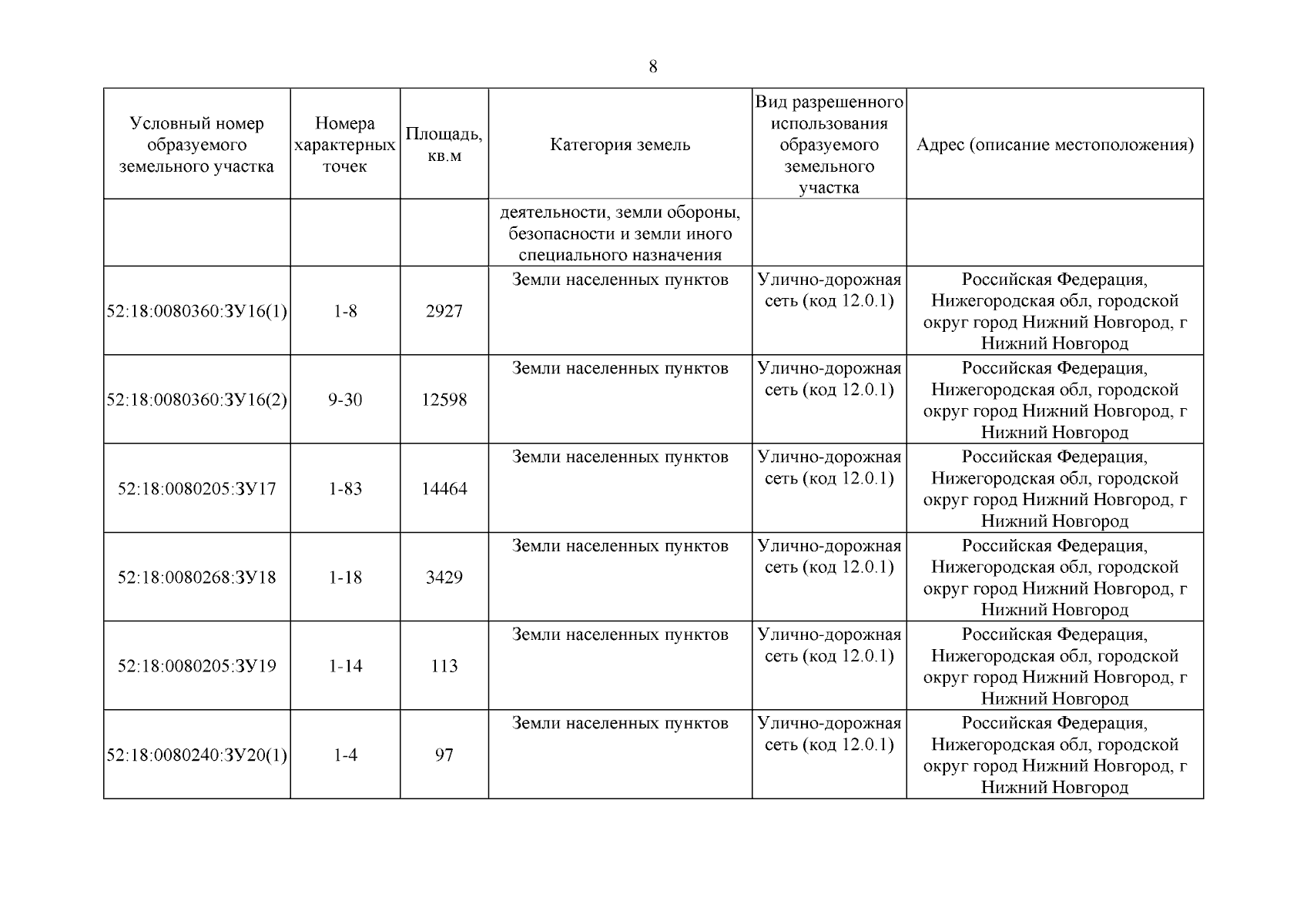 8

| Условный номер образуемого земельного участка | Номера характерных точек | Площадь, кв.м | Категория земель | Вид разрешенного использования образуемого земельного участка | Адрес (описание местоположения) |
|---|---|---|---|---|---|
| | | | деятельности, земли обороны, безопасности и земли иного специального назначения | | |
| 52:18:0080360:ЗУ16(1) | 1-8 | 2927 | Земли населенных пунктов | Улично-дорожная сеть (код 12.0.1) | Российская Федерация, Нижегородская обл, городской округ город Нижний Новгород, г Нижний Новгород |
| 52:18:0080360:ЗУ16(2) | 9-30 | 12598 | Земли населенных пунктов | Улично-дорожная сеть (код 12.0.1) | Российская Федерация, Нижегородская обл, городской округ город Нижний Новгород, г Нижний Новгород |
| 52:18:0080205:ЗУ17 | 1-83 | 14464 | Земли населенных пунктов | Улично-дорожная сеть (код 12.0.1) | Российская Федерация, Нижегородская обл, городской округ город Нижний Новгород, г Нижний Новгород |
| 52:18:0080268:ЗУ18 | 1-18 | 3429 | Земли населенных пунктов | Улично-дорожная сеть (код 12.0.1) | Российская Федерация, Нижегородская обл, городской округ город Нижний Новгород, г Нижний Новгород |
| 52:18:0080205:ЗУ19 | 1-14 | 113 | Земли населенных пунктов | Улично-дорожная сеть (код 12.0.1) | Российская Федерация, Нижегородская обл, городской округ город Нижний Новгород, г Нижний Новгород |
| 52:18:0080240:ЗУ20(1) | 1-4 | 97 | Земли населенных пунктов | Улично-дорожная сеть (код 12.0.1) | Российская Федерация, Нижегородская обл, городской округ город Нижний Новгород, г Нижний Новгород |